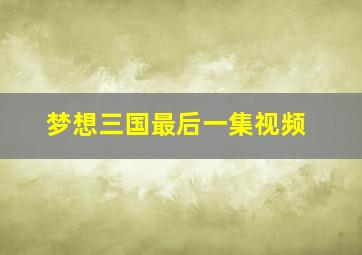 梦想三国最后一集视频